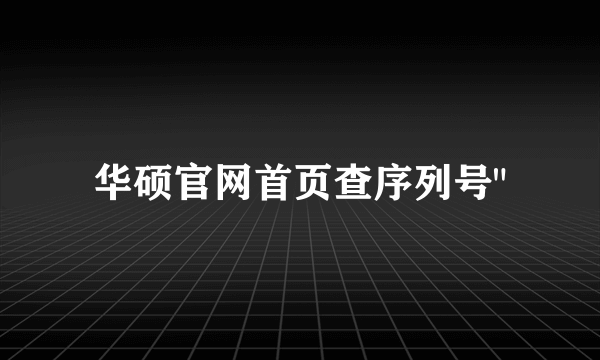 华硕官网首页查序列号"